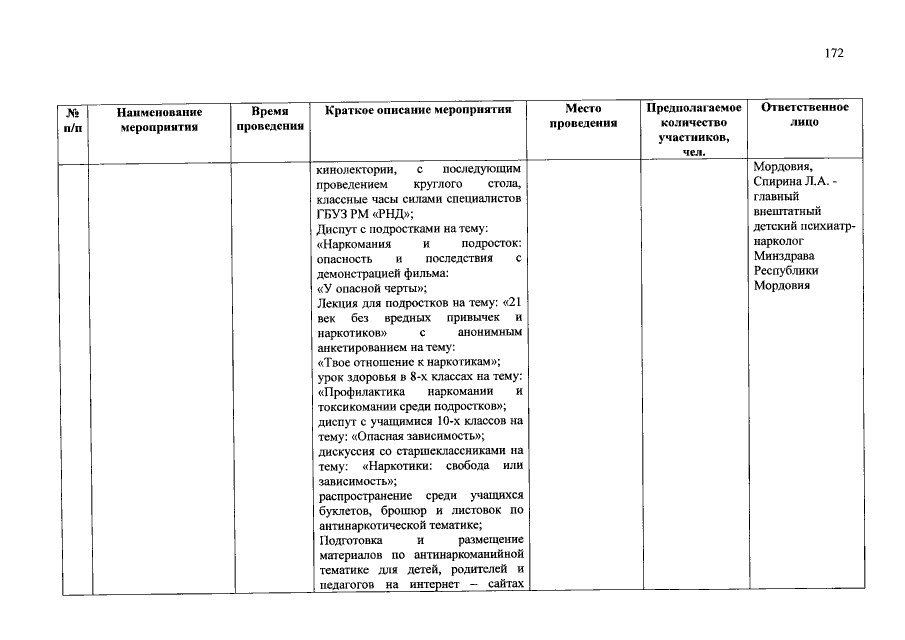 172

| № п/п | Наименование мероприятия | Время проведения | Краткое описание мероприятия | Место проведения | Предполагаемое количество участников, чел. | Ответственное лицо |
|---|---|---|---|---|---|---|
| | | | кинолектории, с последующим проведением круглого стола, классные часы силами специалистов ГБУЗ РМ «РНД»; Диспут с подростками на тему: «Наркомания и подросток: опасность и последствия с демонстрацией фильма: «У опасной черты»; Лекция для подростков на тему: «21 век без вредных привычек и наркотиков» с анонимным анкетированием на тему: «Твое отношение к наркотикам»; урок здоровья в 8-х классах на тему: «Профилактика наркомании и токсикомании среди подростков»; диспут с учащимися 10-х классов на тему: «Опасная зависимость»; дискуссия со старшеклассниками на тему: «Наркотики: свобода или зависимость»; распространение среди учащихся буклетов, брошюр и листовок по антинаркотической тематике; Подготовка и размещение материалов по антинаркоманийной тематике для детей, родителей и педагогов на интернет – сайтах | | | Мордовия, Спирина Л.А. - главный внештатный детский психиатр-нарколог Минздрава Республики Мордовия |